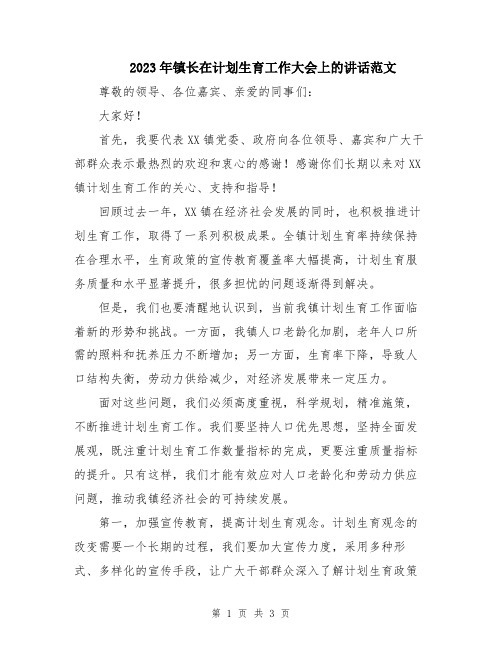 2023年镇长在计划生育工作大会上的讲话范文

尊敬的领导、各位嘉宾、亲爱的同事们：

大家好！

首先，我要代表XX镇党委、政府向各位领导、嘉宾和广大干部群众表示最热烈的欢迎和衷心的感谢！感谢你们长期以来对XX镇计划生育工作的关心、支持和指导！

回顾过去一年，XX镇在经济社会发展的同时，也积极推进计划生育工作，取得了一系列积极成果。全镇计划生育率持续保持在合理水平，生育政策的宣传教育覆盖率大幅提高，计划生育服务质量和水平显著提升，很多担忧的问题逐渐得到解决。

但是，我们也要清醒地认识到，当前我镇计划生育工作面临着新的形势和挑战。一方面，我镇人口老龄化加剧，老年人口所需的照料和抚养压力不断增加；另一方面，生育率下降，导致人口结构失衡，劳动力供给减少，对经济发展带来一定压力。

面对这些问题，我们必须高度重视，科学规划，精准施策，不断推进计划生育工作。我们要坚持人口优先思想，坚持全面发展观，既注重计划生育工作数量指标的完成，更要注重质量指标的提升。只有这样，我们才能有效应对人口老龄化和劳动力供应问题，推动我镇经济社会的可持续发展。

第一，加强宣传教育，提高计划生育观念。计划生育观念的改变需要一个长期的过程，我们要加大宣传力度，采用多种形式、多样化的宣传手段，让广大干部群众深入了解计划生育政策

第 1 页 共 3 页